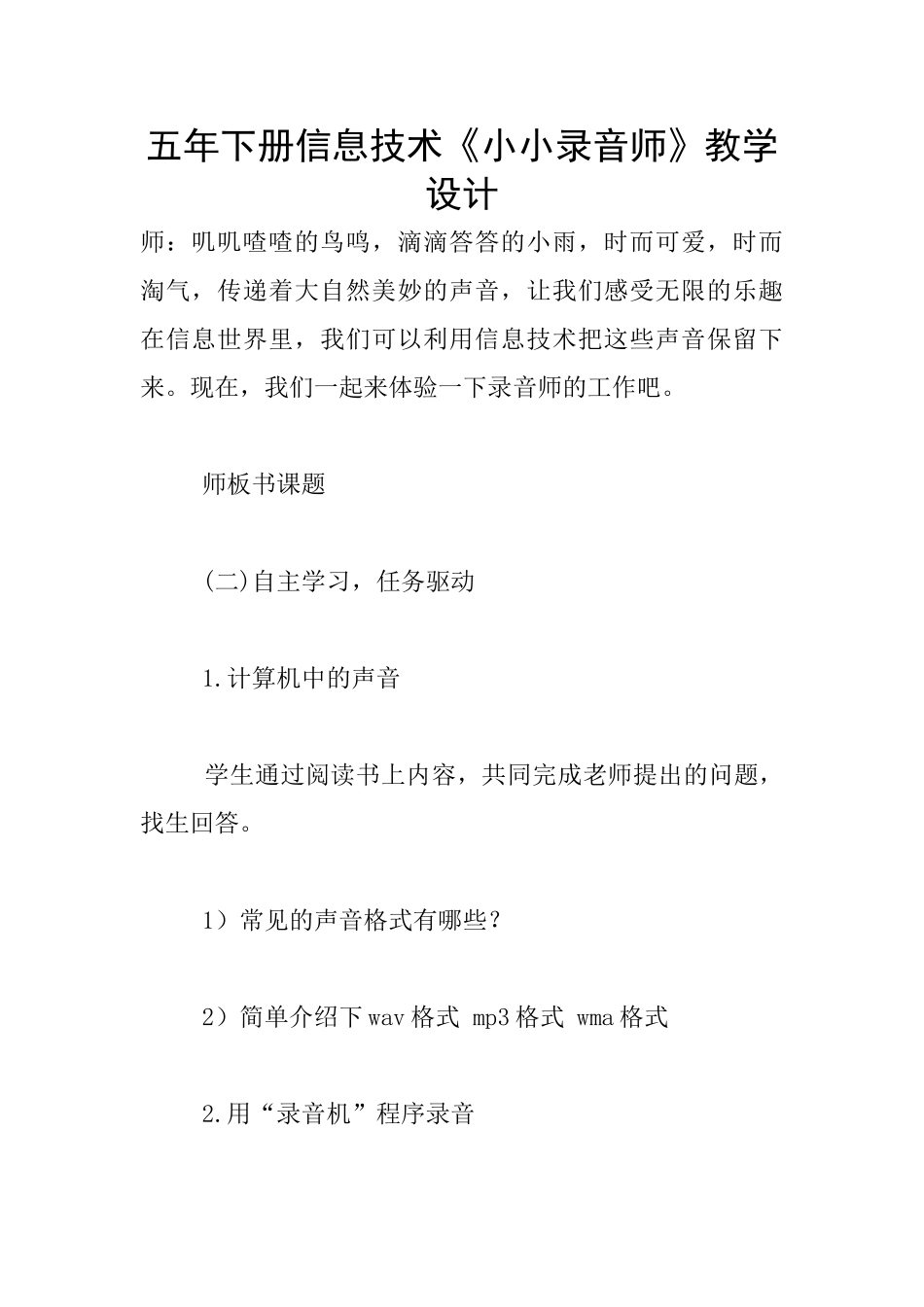 五年下册信息技术《小小录音师》教学设计

师：叽叽喳喳的鸟鸣，滴滴答答的小雨，时而可爱，时而淘气，传递着大自然美妙的声音，让我们感受无限的乐趣在信息世界里，我们可以利用信息技术把这些声音保留下来。现在，我们一起来体验一下录音师的工作吧。

师板书课题

(二)自主学习，任务驱动

1.计算机中的声音

学生通过阅读书上内容，共同完成老师提出的问题，找生回答。

1）常见的声音格式有哪些？

2）简单介绍下 wav 格式 mp3 格式 wma 格式

2.用“录音机”程序录音